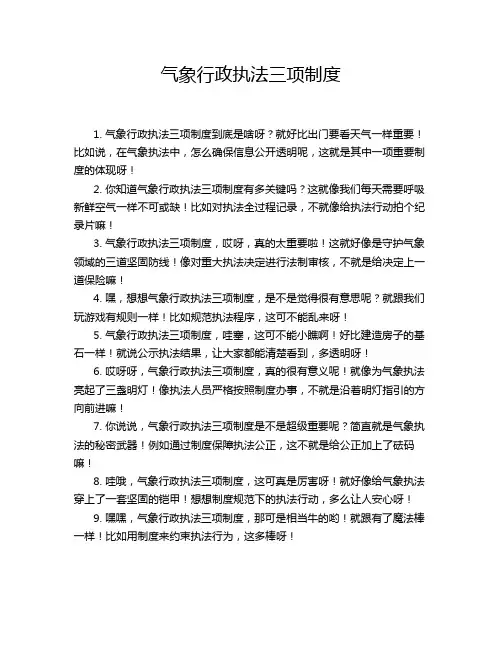 气象行政执法三项制度

1. 气象行政执法三项制度到底是啥呀？就好比出门要看天气一样重要！比如说，在气象执法中，怎么确保信息公开透明呢，这就是其中一项重要制度的体现呀！

2. 你知道气象行政执法三项制度有多关键吗？这就像我们每天需要呼吸新鲜空气一样不可或缺！比如对执法全过程记录，不就像给执法行动拍个纪录片嘛！

3. 气象行政执法三项制度，哎呀，真的太重要啦！这就好像是守护气象领域的三道坚固防线！像对重大执法决定进行法制审核，不就是给决定上一道保险嘛！

4. 嘿，想想气象行政执法三项制度，是不是觉得很有意思呢？就跟我们玩游戏有规则一样！比如规范执法程序，这可不能乱来呀！

5. 气象行政执法三项制度，哇塞，这可不能小瞧啊！好比建造房子的基石一样！就说公示执法结果，让大家都能清楚看到，多透明呀！

6. 哎呀呀，气象行政执法三项制度，真的很有意义呢！就像为气象执法亮起了三盏明灯！像执法人员严格按照制度办事，不就是沿着明灯指引的方向前进嘛！

7. 你说说，气象行政执法三项制度是不是超级重要呢？简直就是气象执法的秘密武器！例如通过制度保障执法公正，这不就是给公正加上了砝码嘛！

8. 哇哦，气象行政执法三项制度，这可真是厉害呀！就好像给气象执法穿上了一套坚固的铠甲！想想制度规范下的执法行动，多么让人安心呀！

9. 嘿嘿，气象行政执法三项制度，那可是相当牛的哟！就跟有了魔法棒一样！比如用制度来约束执法行为，这多棒呀！